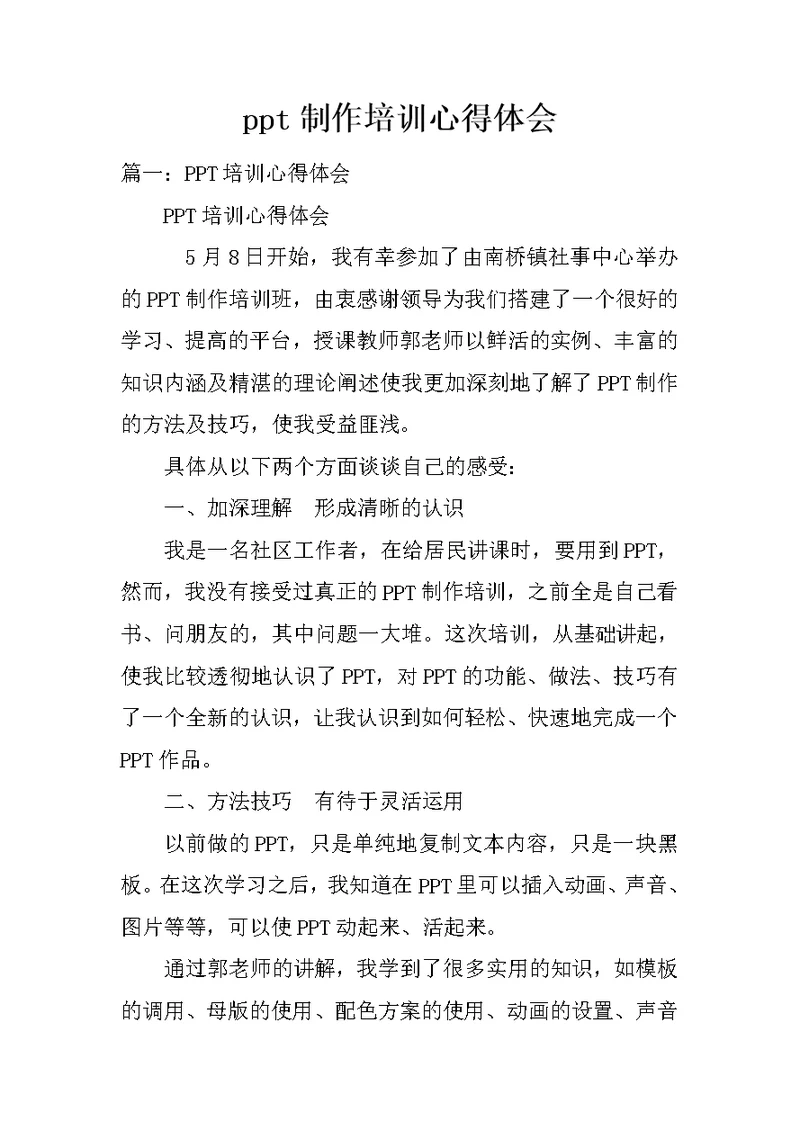 ppt 制作培训心得体会

篇一：PPT 培训心得体会

PPT 培训心得体会

5 月 8 日开始，我有幸参加了由南桥镇社事中心举办的 PPT 制作培训班，由衷感谢领导为我们搭建了一个很好的学习、提高的平台，授课教师郭老师以鲜活的实例、丰富的知识内涵及精湛的理论阐述使我更加深刻地了解了 PPT 制作的方法及技巧，使我受益匪浅。

具体从以下两个方面谈谈自己的感受：

一、加深理解　形成清晰的认识

我是一名社区工作者，在给居民讲课时，要用到 PPT，然而，我没有接受过真正的 PPT 制作培训，之前全是自己看书、问朋友的，其中问题一大堆。这次培训，从基础讲起，使我比较透彻地认识了 PPT，对 PPT 的功能、做法、技巧有了一个全新的认识，让我认识到如何轻松、快速地完成一个 PPT 作品。

二、方法技巧　有待于灵活运用

以前做的 PPT，只是单纯地复制文本内容，只是一块黑板。在这次学习之后，我知道在 PPT 里可以插入动画、声音、图片等等，可以使 PPT 动起来、活起来。

通过郭老师的讲解，我学到了很多实用的知识，如模板的调用、母版的使用、配色方案的使用、动画的设置、声音